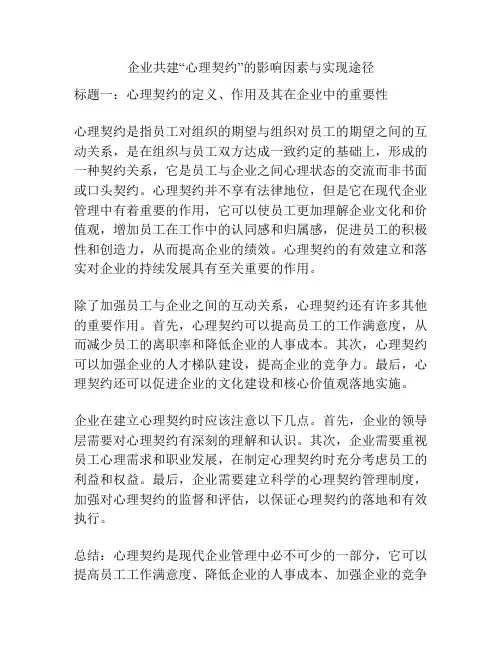 企业共建“心理契约”的影响因素与实现途径

标题一：心理契约的定义、作用及其在企业中的重要性

心理契约是指员工对组织的期望与组织对员工的期望之间的互动关系，是在组织与员工双方达成一致约定的基础上，形成的一种契约关系，它是员工与企业之间心理状态的交流而非书面或口头契约。心理契约并不享有法律地位，但是它在现代企业管理中有着重要的作用，它可以使员工更加理解企业文化和价值观，增加员工在工作中的认同感和归属感，促进员工的积极性和创造力，从而提高企业的绩效。心理契约的有效建立和落实对企业的持续发展具有至关重要的作用。

除了加强员工与企业之间的互动关系，心理契约还有许多其他的重要作用。首先，心理契约可以提高员工的工作满意度，从而减少员工的离职率和降低企业的人事成本。其次，心理契约可以加强企业的人才梯队建设，提高企业的竞争力。最后，心理契约还可以促进企业的文化建设和核心价值观落地实施。

企业在建立心理契约时应该注意以下几点。首先，企业的领导层需要对心理契约有深刻的理解和认识。其次，企业需要重视员工心理需求和职业发展，在制定心理契约时充分考虑员工的利益和权益。最后，企业需要建立科学的心理契约管理制度，加强对心理契约的监督和评估，以保证心理契约的落地和有效执行。

总结：心理契约是现代企业管理中必不可少的一部分，它可以提高员工工作满意度、降低企业的人事成本、加强企业的竞争